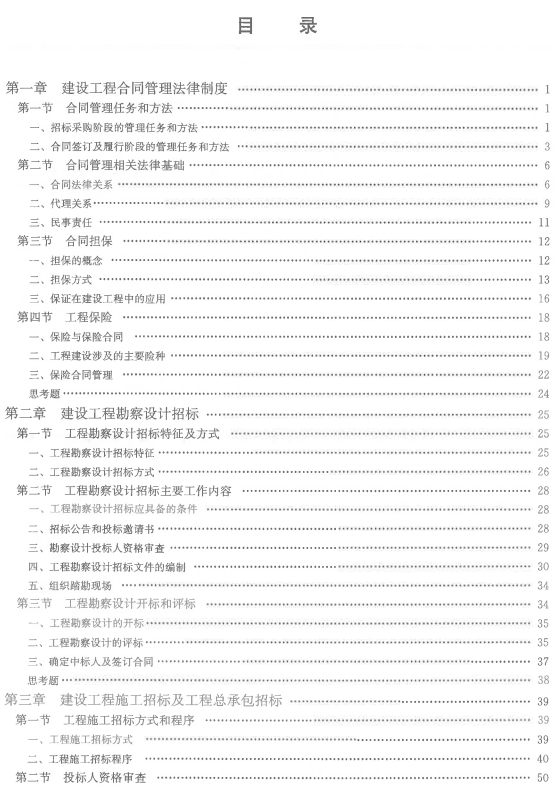 目　录

第一章　建设工程合同管理法律制度 …… 1
第一节　合同管理任务和方法 …… 1
一、招标采购阶段的管理任务和方法 …… 1
二、合同签订及履行阶段的管理任务和方法 …… 3
第二节　合同管理相关法律基础 …… 6
一、合同法律关系 …… 6
二、代理关系 …… 9
三、民事责任 …… 11
第三节　合同担保 …… 12
一、担保的概念 …… 12
二、担保方式 …… 13
三、保证在建设工程中的应用 …… 16
第四节　工程保险 …… 18
一、保险与保险合同 …… 18
二、工程建设涉及的主要险种 …… 19
三、保险合同管理 …… 22
思考题 …… 24
第二章　建设工程勘察设计招标 …… 25
第一节　工程勘察设计招标特征及方式 …… 25
一、工程勘察设计招标特征 …… 25
二、工程勘察设计招标方式 …… 26
第二节　工程勘察设计招标主要工作内容 …… 28
一、工程勘察设计招标应具备的条件 …… 28
二、招标公告和投标邀请书 …… 28
三、勘察设计投标人资格审查 …… 29
四、工程勘察设计招标文件的编制 …… 30
五、组织踏勘现场 …… 34
第三节　工程勘察设计开标和评标 …… 34
一、工程勘察设计的开标 …… 35
二、工程勘察设计的评标 …… 35
三、确定中标人及签订合同 …… 37
思考题 …… 38
第三章　建设工程施工招标及工程总承包招标 …… 39
第一节　工程施工招标方式和程序 …… 39
一、工程施工招标方式 …… 39
二、工程施工招标程序 …… 40
第二节　投标人资格审查 …… 50